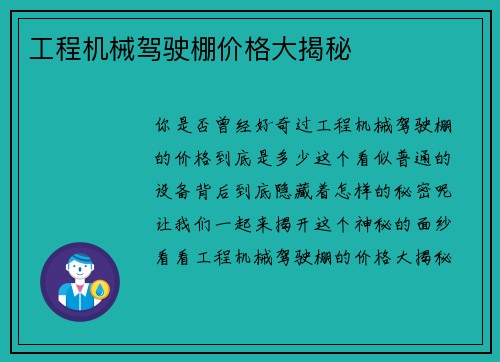 工程机械驾驶棚价格大揭秘

你是否曾经好奇过工程机械驾驶棚的价格到底是多少这个看似普通的设备背后到底隐藏着怎样的秘密呢让我们一起来揭开这个神秘的面纱看看工程机械驾驶棚的价格大揭秘